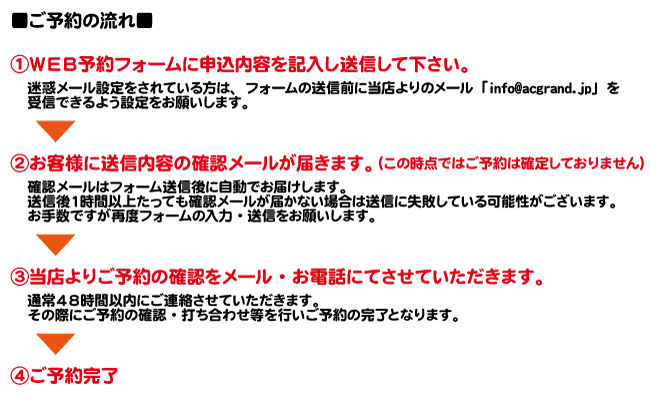 ■ご予約の流れ■

①WEB予約フォームに申込内容を記入し送信して下さい。

迷惑メール設定をされている方は、フォームの送信前に当店よりのメール「info@acgrand.jp」を受信できるよう設定をお願いします。

②お客様に送信内容の確認メールが届きます。(この時点ではご予約は確定しておりません)

確認メールはフォーム送信後に自動でお届けします。
送信後1時間以上たっても確認メールが届かない場合は送信に失敗している可能性がございます。
お手数ですが再度フォームの入力・送信をお願いします。

③当店よりご予約の確認をメール・お電話にてさせていただきます。

通常48時間以内にご連絡させていただきます。
その際にご予約の確認・打ち合わせ等を行いご予約の完了となります。

④ご予約完了